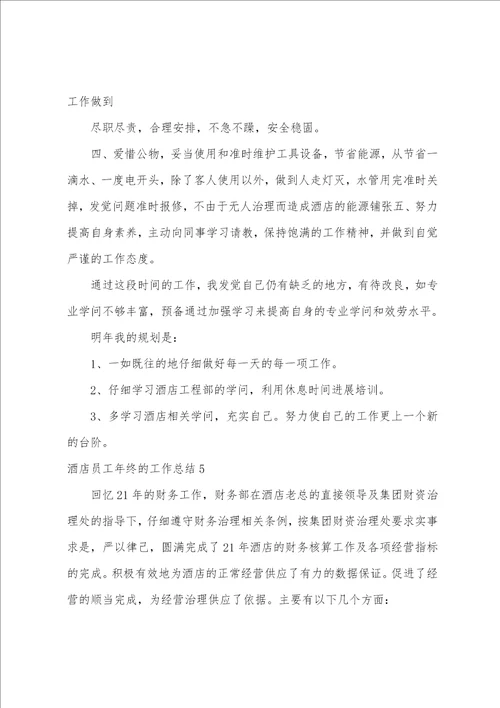 工作做到

尽职尽责，合理安排，不急不躁，安全稳固。

四、爱惜公物，妥当使用和准时维护工具设备，节省能源，从节省一滴水、一度电开头，除了客人使用以外，做到人走灯灭，水管用完准时关掉，发觉问题准时报修，不由于无人治理而造成酒店的能源铺张五、努力提高自身素养，主动向同事学习请教，保持饱满的工作精神，并做到自觉严谨的工作态度。

通过这段时间的工作，我发觉自己仍有缺乏的地方，有待改良，如专业学问不够丰富，预备通过加强学习来提高自身的专业学问和效劳水平。

明年我的规划是：

1、一如既往的地仔细做好每一天的每一项工作。

2、仔细学习酒店工程部的学问，利用休息时间进展培训。

3、多学习酒店相关学问，充实自己。努力使自己的工作更上一个新的台阶。

酒店员工年终的工作总结 5

回忆 21 年的财务工作，财务部在酒店老总的直接领导及集团财资治理处的指导下，仔细遵守财务治理相关条例，按集团财资治理处要求实事求是，严以律己，圆满完成了 21 年酒店的财务核算工作及各项经营指标的完成。积极有效地为酒店的正常经营供应了有力的数据保证。促进了经营的顺当完成，为经营治理供应了依据。主要有以下几个方面：